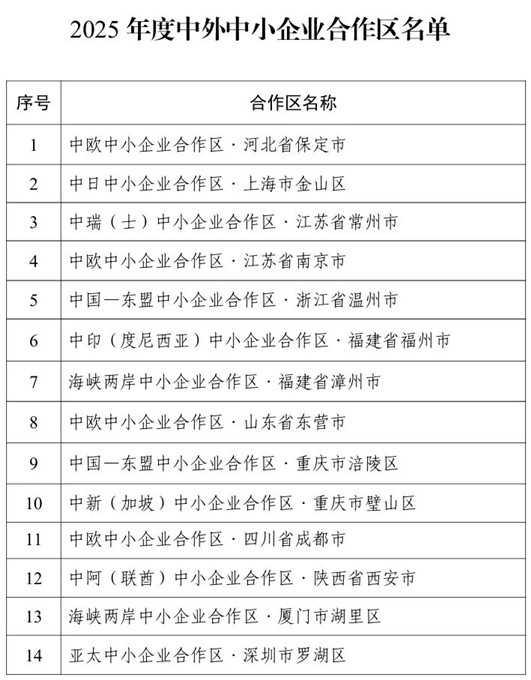 2025 年度中外中小企业合作区名单

| 序号 | 合作区名称 |
|---|---|
| 1 | 中欧中小企业合作区 · 河北省保定市 |
| 2 | 中日中小企业合作区 · 上海市金山区 |
| 3 | 中瑞（士）中小企业合作区 · 江苏省常州市 |
| 4 | 中欧中小企业合作区 · 江苏省南京市 |
| 5 | 中国—东盟中小企业合作区 · 浙江省温州市 |
| 6 | 中印（度尼西亚）中小企业合作区 · 福建省福州市 |
| 7 | 海峡两岸中小企业合作区 · 福建省漳州市 |
| 8 | 中欧中小企业合作区 · 山东省东营市 |
| 9 | 中国—东盟中小企业合作区 · 重庆市涪陵区 |
| 10 | 中新（加坡）中小企业合作区 · 重庆市璧山区 |
| 11 | 中欧中小企业合作区 · 四川省成都市 |
| 12 | 中阿（联酋）中小企业合作区 · 陕西省西安市 |
| 13 | 海峡两岸中小企业合作区 · 厦门市湖里区 |
| 14 | 亚太中小企业合作区 · 深圳市罗湖区 |